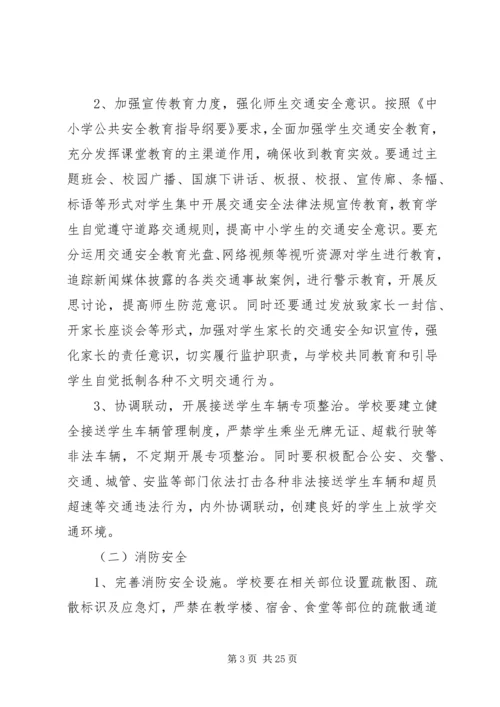 2、加强宣传教育力度，强化师生交通安全意识。按照《中小学公共安全教育指导纲要》要求，全面加强学生交通安全教育，充分发挥课堂教育的主渠道作用，确保收到教育实效。要通过主题班会、校园广播、国旗下讲话、板报、校报、宣传廊、条幅、标语等形式对学生集中开展交通安全法律法规宣传教育，教育学生自觉遵守道路交通规则，提高中小学生的交通安全意识。要充分运用交通安全教育光盘、网络视频等视听资源对学生进行教育，追踪新闻媒体披露的各类交通事故案例，进行警示教育，开展反思讨论，提高师生防范意识。同时还要通过发放致家长一封信、开家长座谈会等形式，加强对学生家长的交通安全知识宣传，强化家长的责任意识，切实履行监护职责，与学校共同教育和引导学生自觉抵制各种不文明交通行为。

3、协调联动，开展接送学生车辆专项整治。学校要建立健全接送学生车辆管理制度，严禁学生乘坐无牌无证、超载行驶等非法车辆，不定期开展专项整治。同时要积极配合公安、交警、交通、城管、安监等部门依法打击各种非法接送学生车辆和超员超速等交通违法行为，内外协调联动，创建良好的学生上放学交通环境。

（二）消防安全

1、完善消防安全设施。学校要在相关部位设置疏散图、疏散标识及应急灯，严禁在教学楼、宿舍、食堂等部位的疏散通道

第 3 页 共 25 页